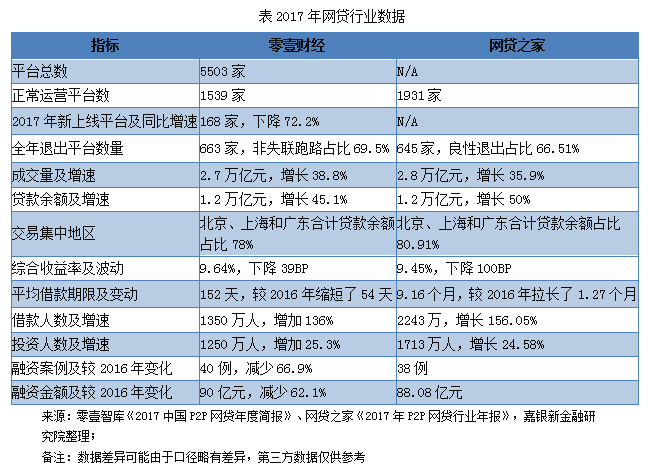 表 2017 年网贷行业数据

| 指标 | 零壹财经 | 网贷之家 |
|---|---|---|
| 平台总数 | 5503 家 | N/A |
| 正常运营平台数 | 1539 家 | 1931 家 |
| 2017 年新上线平台及同比增速 | 168 家，下降 72.2% | N/A |
| 全年退出平台数量 | 663 家，非失联跑路占比 69.5% | 645 家，良性退出占比 66.51% |
| 成交量及增速 | 2.7 万亿元，增长 38.8% | 2.8 万亿元，增长 35.9% |
| 贷款余额及增速 | 1.2 万亿元，增长 45.1% | 1.2 万亿元，增长 50% |
| 交易集中地区 | 北京、上海和广东合计贷款余额占比 78% | 北京、上海和广东合计贷款余额占比 80.91% |
| 综合收益率及波动 | 9.64%，下降 39BP | 9.45%，下降 100BP |
| 平均借款期限及变动 | 152 天，较 2016 年缩短了 54 天 | 9.16 个月，较 2016 年拉长了 1.27 个月 |
| 借款人数及增速 | 1350 万人，增加 136% | 2243 万，增长 156.05% |
| 投资人数及增速 | 1250 万人，增加 25.3% | 1713 万人，增长 24.58% |
| 融资案例及较 2016 年变化 | 40 例，减少 66.9% | 38 例 |
| 融资金额及较 2016 年变化 | 90 亿元，减少 62.1% | 88.08 亿元 |

来源：零壹智库《2017 中国 P2P 网贷年度简报》、网贷之家《2017 年 P2P 网贷行业年报》，嘉银新金融研究院整理；

备注：数据差异可能由于口径略有差异，第三方数据仅供参考